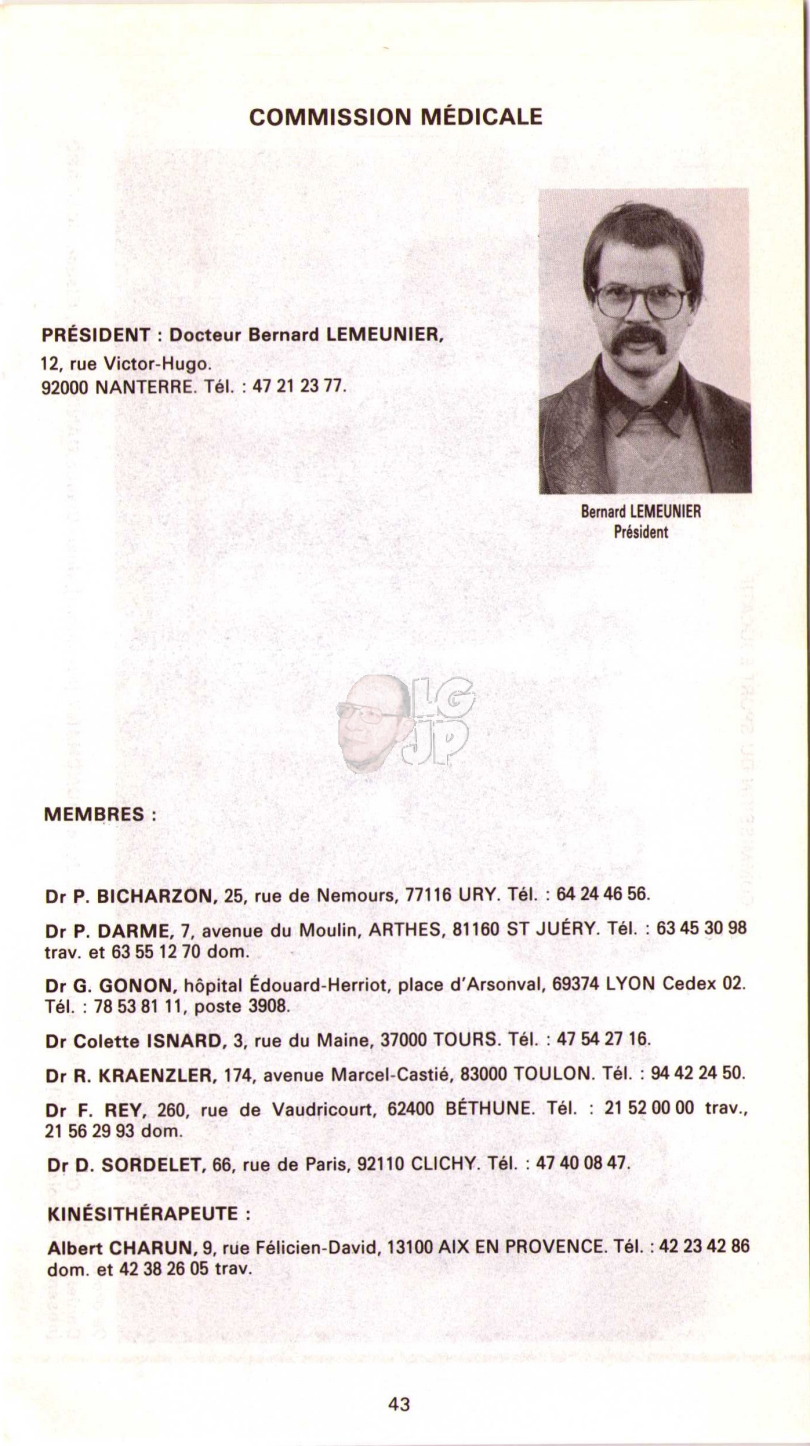 COMMISSION MÉDICALE

PRÉSIDENT : Docteur Bernard LEMEUNIER, 12, rue Victor-Hugo. 92000 NANTERRE. Tél. : 47 21 23 77.

Bernard LEMEUNIER
Président

LG
JP

MEMBRES :

Dr P. BICHARZON, 25, rue de Nemours, 77116 URY. Tél. : 64 24 46 56.

Dr P. DARME, 7, avenue du Moulin, ARTHES, 81160 ST JUÉRY. Tél. : 63 45 30 98 trav. et 63 55 12 70 dom.

Dr G. GONON, hôpital Édouard-Herriot, place d'Arsonval, 69374 LYON Cedex 02. Tél. : 78 53 81 11, poste 3908.

Dr Colette ISNARD, 3, rue du Maine, 37000 TOURS. Tél. : 47 54 27 16.

Dr R. KRAENZLER, 174, avenue Marcel-Castié, 83000 TOULON. Tél. : 94 42 24 50.

Dr F. REY, 260, rue de Vaudricourt, 62400 BÉTHUNE. Tél. : 21 52 00 00 trav., 21 56 29 93 dom.

Dr D. SORDELET, 66, rue de Paris, 92110 CLICHY. Tél. : 47 40 08 47.

KINÉSITHÉRAPEUTE :

Albert CHARUN, 9, rue Félicien-David, 13100 AIX EN PROVENCE. Tél. : 42 23 42 86 dom. et 42 38 26 05 trav.

43